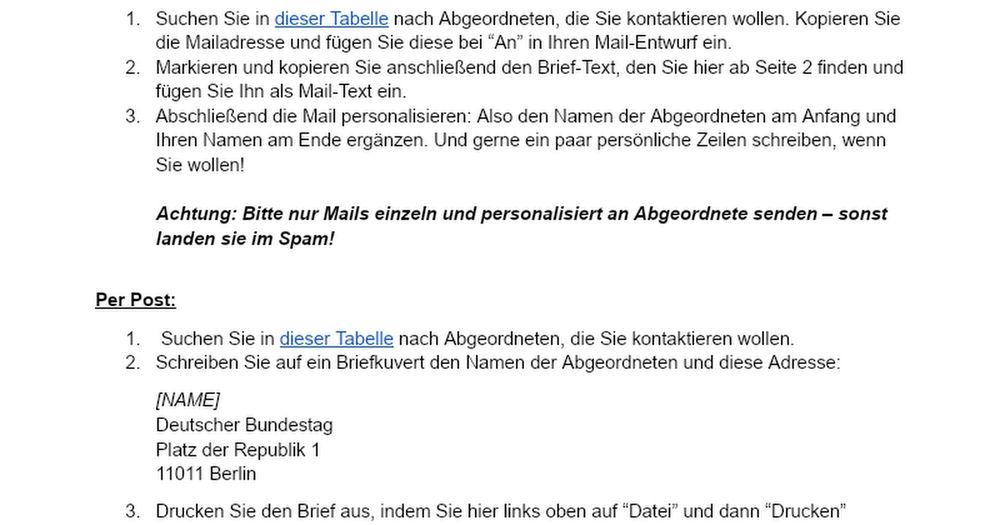 1. Suchen Sie in dieser Tabelle nach Abgeordneten, die Sie kontaktieren wollen. Kopieren Sie die Mailadresse und fügen Sie diese bei "An" in Ihren Mail-Entwurf ein.
2. Markieren und kopieren Sie anschließend den Brief-Text, den Sie hier ab Seite 2 finden und fügen Sie Ihn als Mail-Text ein.
3. Abschließend die Mail personalisieren: Also den Namen der Abgeordneten am Anfang und Ihren Namen am Ende ergänzen. Und gerne ein paar persönliche Zeilen schreiben, wenn Sie wollen!

Achtung: Bitte nur Mails einzeln und personalisiert an Abgeordnete senden – sonst landen sie im Spam!

Per Post:

1. Suchen Sie in dieser Tabelle nach Abgeordneten, die Sie kontaktieren wollen.
2. Schreiben Sie auf ein Briefkuvert den Namen der Abgeordneten und diese Adresse:

[NAME]
Deutscher Bundestag
Platz der Republik 1
11011 Berlin

3. Drucken Sie den Brief aus, indem Sie hier links oben auf "Datei" und dann "Drucken"